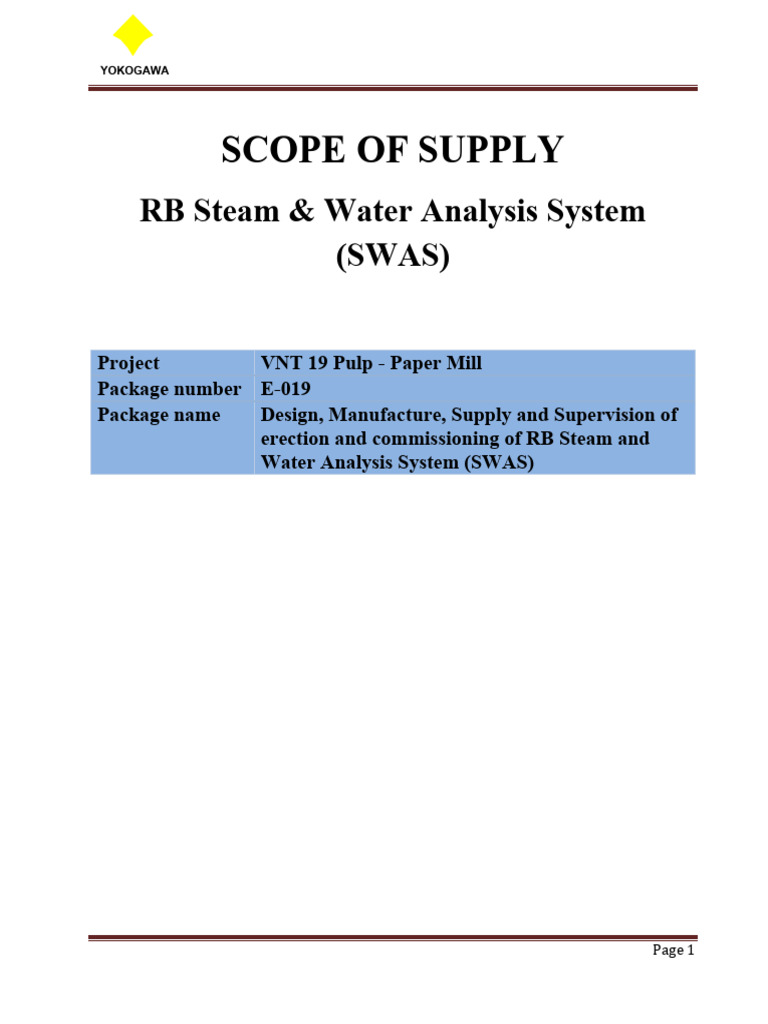 YOKOGAWA

SCOPE OF SUPPLY

RB Steam & Water Analysis System (SWAS)

| Project | VNT 19 Pulp - Paper Mill |
|---|---|
| Package number | E-019 |
| Package name | Design, Manufacture, Supply and Supervision of erection and commissioning of RB Steam and Water Analysis System (SWAS) |

Page 1